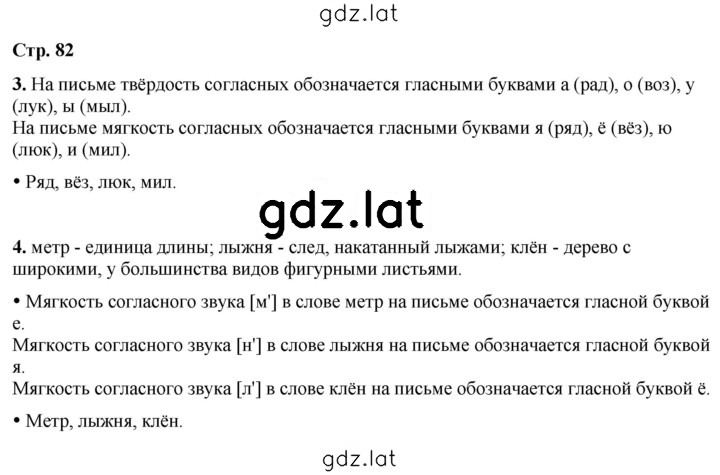 gdz.lat

Стр. 82

3. На письме твёрдость согласных обозначается гласными буквами а (рад), о (воз), у (лук), ы (мыл).
На письме мягкость согласных обозначается гласными буквами я (ряд), ё (вёз), ю (люк), и (мил).

• Ряд, вёз, люк, мил.

gdz.lat

4. метр - единица длины; лыжня - след, накатанный лыжами; клён - дерево с широкими, у большинства видов фигурными листьями.

• Мягкость согласного звука [м'] в слове метр на письме обозначается гласной буквой е.
Мягкость согласного звука [н'] в слове лыжня на письме обозначается гласной буквой я.
Мягкость согласного звука [л'] в слове клён на письме обозначается гласной буквой ё.

• Метр, лыжня, клён.

gdz.lat